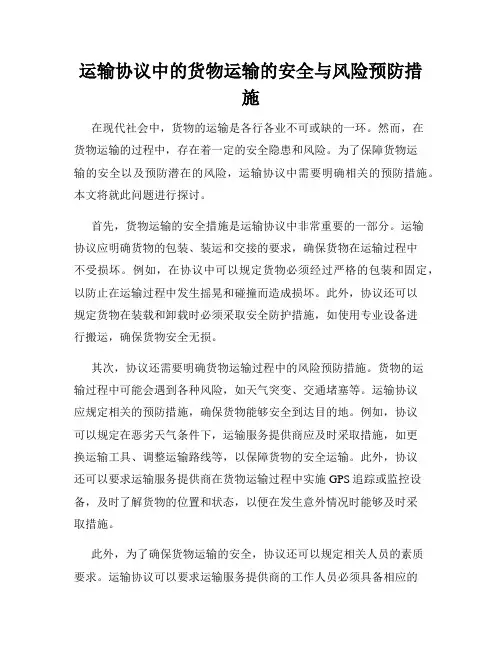 运输协议中的货物运输的安全与风险预防措施

在现代社会中，货物的运输是各行各业不可或缺的一环。然而，在货物运输的过程中，存在着一定的安全隐患和风险。为了保障货物运输的安全以及预防潜在的风险，运输协议中需要明确相关的预防措施。本文将就此问题进行探讨。

首先，货物运输的安全措施是运输协议中非常重要的一部分。运输协议应明确货物的包装、装运和交接的要求，确保货物在运输过程中不受损坏。例如，在协议中可以规定货物必须经过严格的包装和固定，以防止在运输过程中发生摇晃和碰撞而造成损坏。此外，协议还可以规定货物在装载和卸载时必须采取安全防护措施，如使用专业设备进行搬运，确保货物安全无损。

其次，协议还需要明确货物运输过程中的风险预防措施。货物的运输过程中可能会遇到各种风险，如天气突变、交通堵塞等。运输协议应规定相关的预防措施，确保货物能够安全到达目的地。例如，协议可以规定在恶劣天气条件下，运输服务提供商应及时采取措施，如更换运输工具、调整运输路线等，以保障货物的安全运输。此外，协议还可以要求运输服务提供商在货物运输过程中实施GPS追踪或监控设备，及时了解货物的位置和状态，以便在发生意外情况时能够及时采取措施。

此外，为了确保货物运输的安全，协议还可以规定相关人员的素质要求。运输协议可以要求运输服务提供商的工作人员必须具备相应的